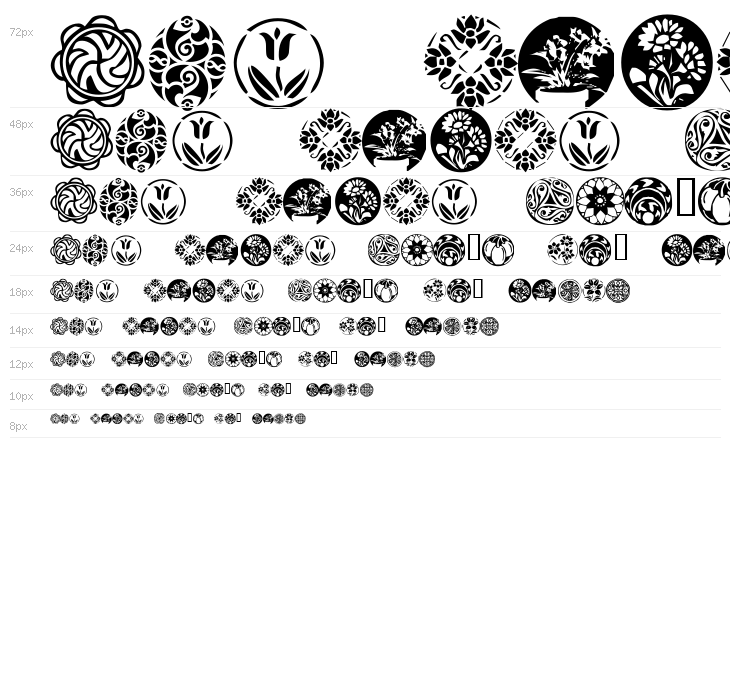 72px

48px

36px

24px

18px

14px

12px

10px

8px